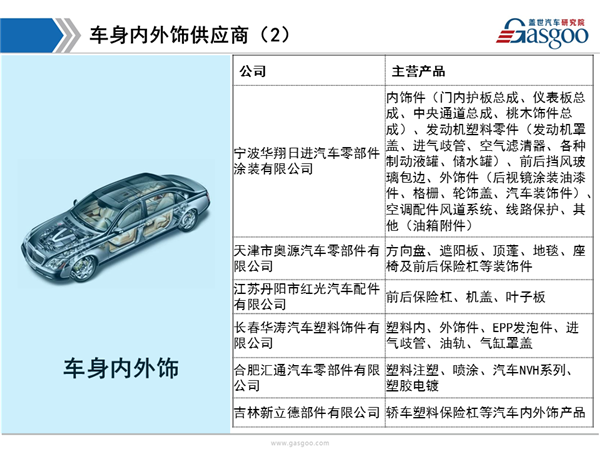 车身内外饰供应商（2）

盖世汽车研究院
Gasgoo

车身内外饰

| 公司 | 主营产品 |
|---|---|
| 宁波华翔日进汽车零部件涂装有限公司 | 内饰件（门内护板总成、仪表板总成、中央通道总成、桃木饰件总成）、发动机塑料零件（发动机罩盖、进气歧管、空气滤清器、各种制动液罐、储水罐）、前后挡风玻璃包边、外饰件（后视镜涂装油漆件、格栅、轮饰盖、汽车装饰件）、空调配件风道系统、线路保护、其他（油箱附件） |
| 天津市奥源汽车零部件有限公司 | 方向盘、遮阳板、顶蓬、地毯、座椅及前后保险杠等装饰件 |
| 江苏丹阳市红光汽车配件有限公司 | 前后保险杠、机盖、叶子板 |
| 长春华涛汽车塑料饰件有限公司 | 塑料内、外饰件、EPP发泡件、进气歧管、油轨、气缸罩盖 |
| 合肥汇通汽车零部件有限公司 | 塑料注塑、喷涂、汽车NVH系列、塑胶电镀 |
| 吉林新立德部件有限公司 | 轿车塑料保险杠等汽车内外饰产品 |

www.gasgoo.com